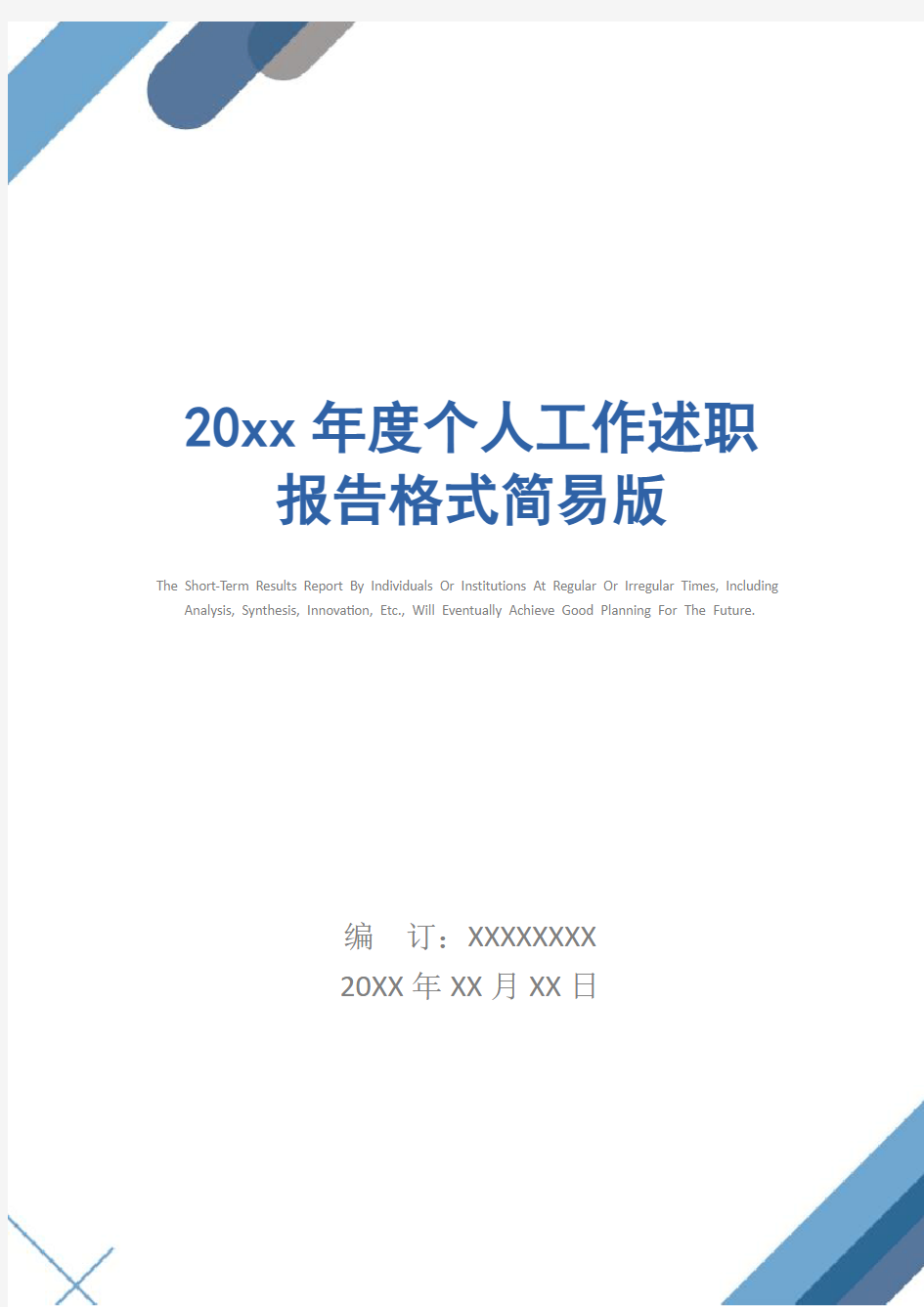 20xx 年度个人工作述职报告格式简易版

The Short-Term Results Report By Individuals Or Institutions At Regular Or Irregular Times, Including Analysis, Synthesis, Innovation, Etc., Will Eventually Achieve Good Planning For The Future.

编 订：XXXXXXXX
20XX 年 XX 月 XX 日